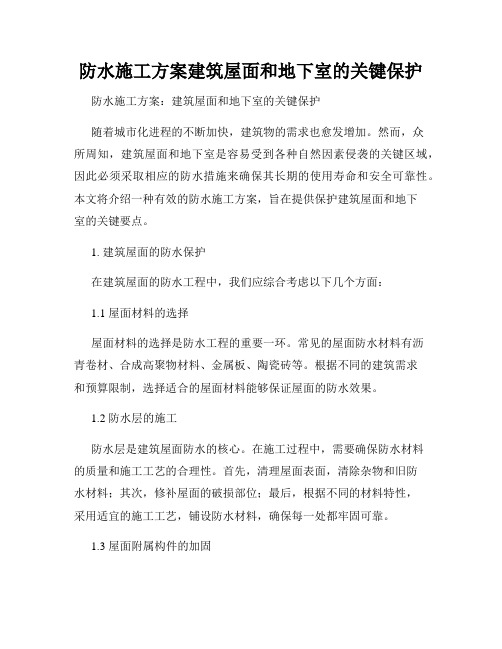 防水施工方案建筑屋面和地下室的关键保护

防水施工方案：建筑屋面和地下室的关键保护

随着城市化进程的不断加快，建筑物的需求也愈发增加。然而，众所周知，建筑屋面和地下室是容易受到各种自然因素侵袭的关键区域，因此必须采取相应的防水措施来确保其长期的使用寿命和安全可靠性。本文将介绍一种有效的防水施工方案，旨在提供保护建筑屋面和地下室的关键要点。

1. 建筑屋面的防水保护

在建筑屋面的防水工程中，我们应综合考虑以下几个方面：

1.1 屋面材料的选择

屋面材料的选择是防水工程的重要一环。常见的屋面防水材料有沥青卷材、合成高聚物材料、金属板、陶瓷砖等。根据不同的建筑需求和预算限制，选择适合的屋面材料能够保证屋面的防水效果。

1.2 防水层的施工

防水层是建筑屋面防水的核心。在施工过程中，需要确保防水材料的质量和施工工艺的合理性。首先，清理屋面表面，清除杂物和旧防水材料；其次，修补屋面的破损部位；最后，根据不同的材料特性，采用适宜的施工工艺，铺设防水材料，确保每一处都牢固可靠。

1.3 屋面附属构件的加固